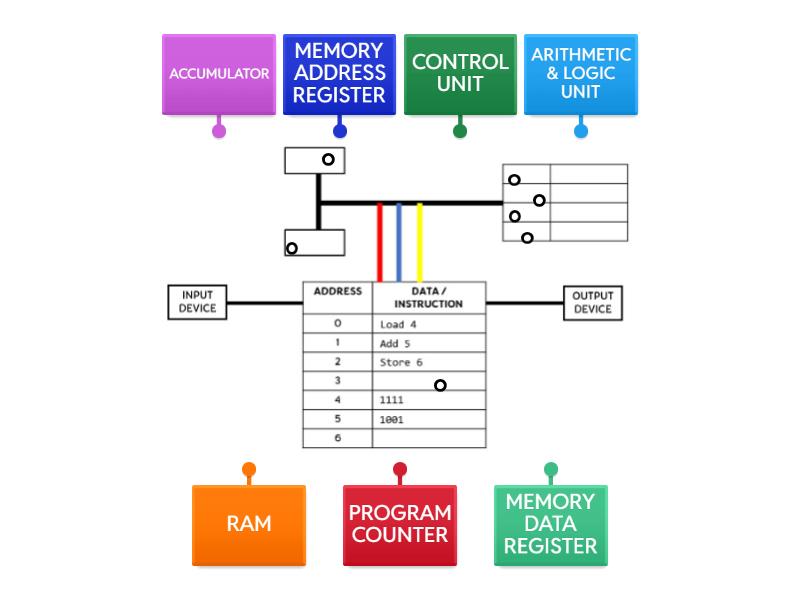 ACCUMULATOR

MEMORY ADDRESS REGISTER

CONTROL UNIT

ARITHMETIC & LOGIC UNIT

INPUT DEVICE

OUTPUT DEVICE

| ADDRESS | DATA / INSTRUCTION |
|---|---|
| 0 | Load 4 |
| 1 | Add 5 |
| 2 | Store 6 |
| 3 | |
| 4 | 1111 |
| 5 | 1001 |
| 6 | |

RAM

PROGRAM COUNTER

MEMORY DATA REGISTER